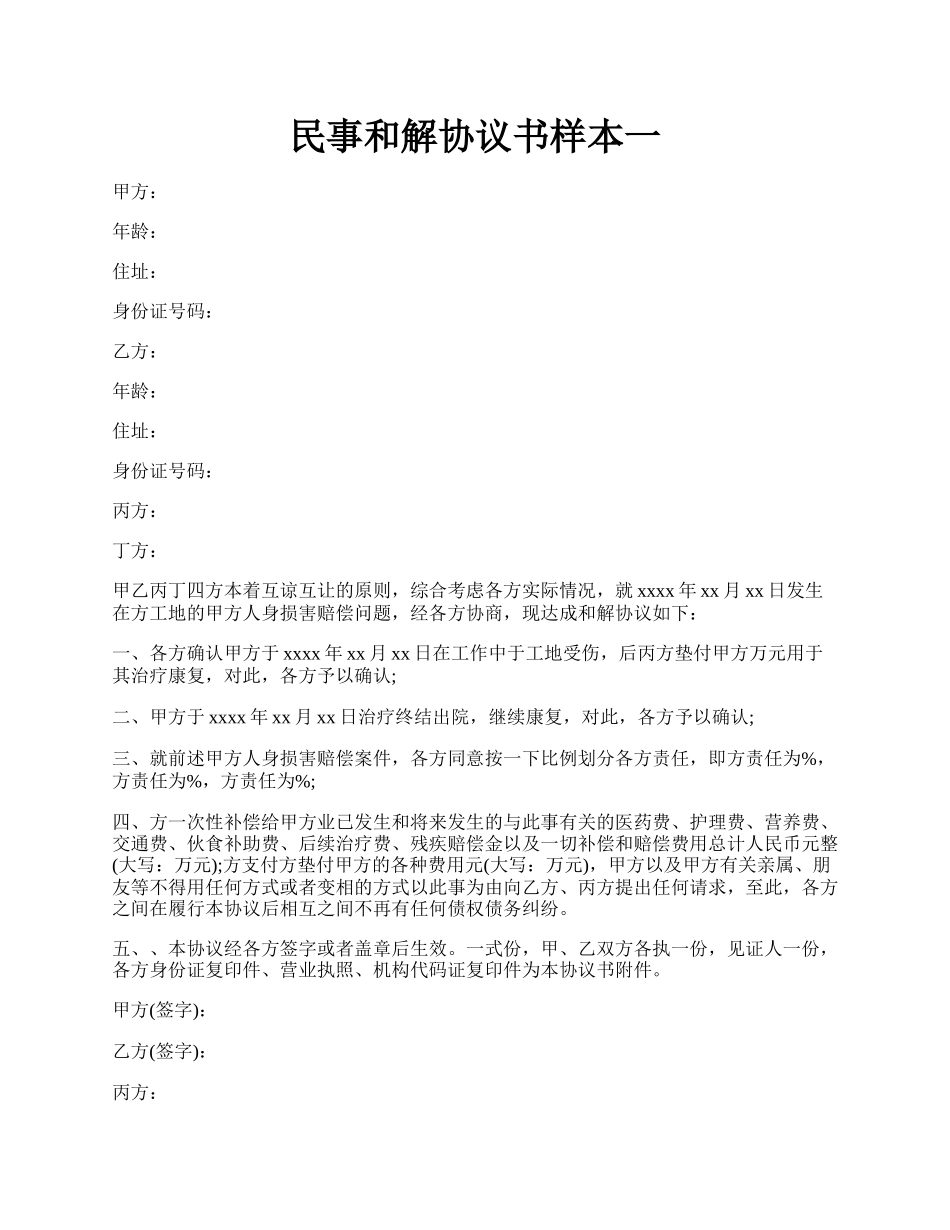 民事和解协议书样本一

甲方：

年龄：

住址：

身份证号码：

乙方：

年龄：

住址：

身份证号码：

丙方：

丁方：

甲乙丙丁四方本着互谅互让的原则，综合考虑各方实际情况，就xxxx年xx月xx日发生在方工地的甲方人身损害赔偿问题，经各方协商，现达成和解协议如下：

一、各方确认甲方于xxxx年xx月xx日在工作中于工地受伤，后丙方垫付甲方万元用于其治疗康复，对此，各方予以确认;

二、甲方于xxxx年xx月xx日治疗终结出院，继续康复，对此，各方予以确认;

三、就前述甲方人身损害赔偿案件，各方同意按一下比例划分各方责任，即方责任为%，方责任为%，方责任为%;

四、方一次性补偿给甲方业已发生和将来发生的与此事有关的医药费、护理费、营养费、交通费、伙食补助费、后续治疗费、残疾赔偿金以及一切补偿和赔偿费用总计人民币元整(大写：万元);方支付方垫付甲方的各种费用元(大写：万元)，甲方以及甲方有关亲属、朋友等不得用任何方式或者变相的方式以此事为由向乙方、丙方提出任何请求，至此，各方之间在履行本协议后相互之间不再有任何债权债务纠纷。

五、、本协议经各方签字或者盖章后生效。一式份，甲、乙双方各执一份，见证人一份，各方身份证复印件、营业执照、机构代码证复印件为本协议书附件。

甲方(签字)：

乙方(签字)：

丙方：